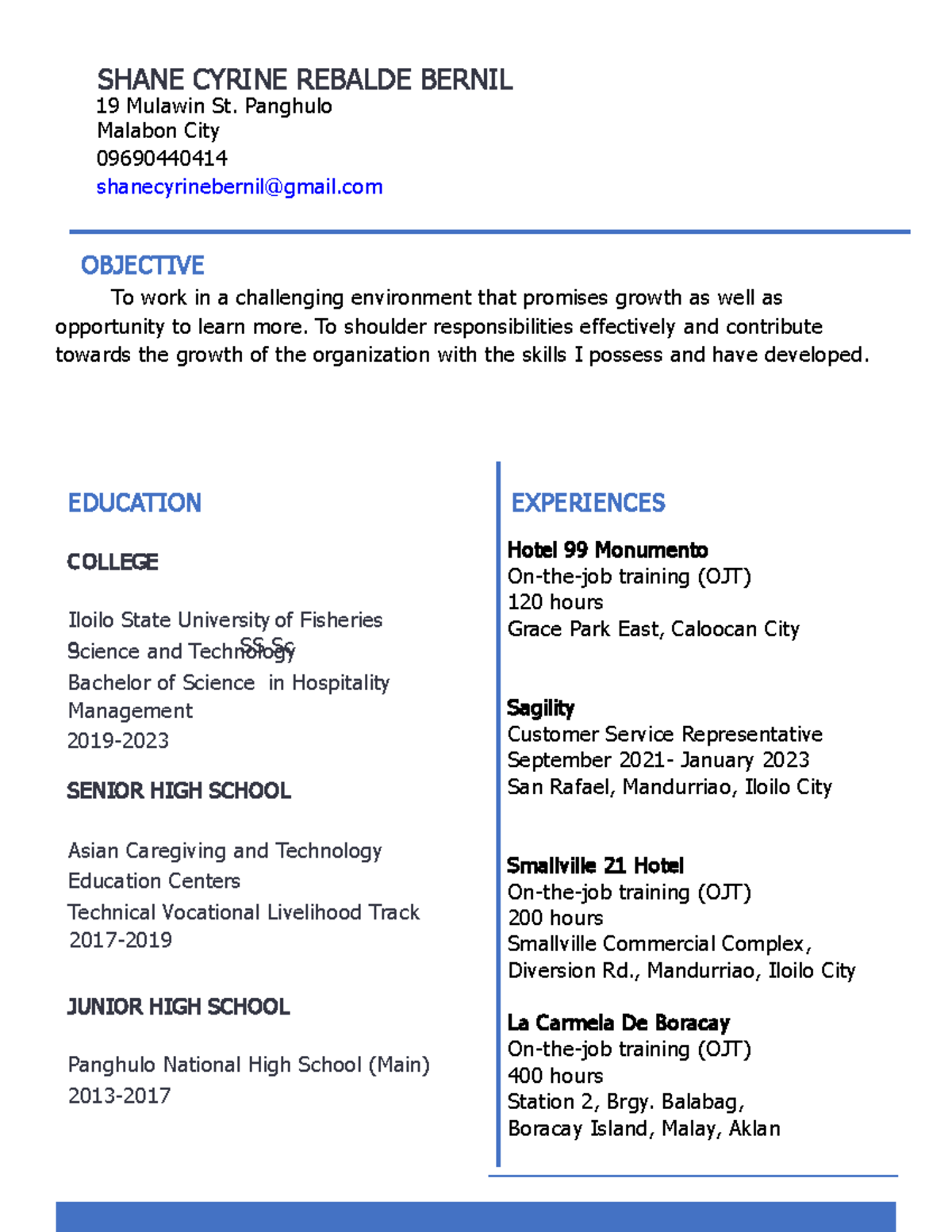 SHANE CYRINE REBALDE BERNIL
19 Mulawin St. Panghulo
Malabon City
09690440414
shanecyrinebernil@gmail.com

OBJECTIVE

To work in a challenging environment that promises growth as well as opportunity to learn more. To shoulder responsibilities effectively and contribute towards the growth of the organization with the skills I possess and have developed.

EDUCATION

COLLEGE

Iloilo State University of Fisheries Science and Technology SS Sc
Bachelor of Science in Hospitality Management
2019-2023

SENIOR HIGH SCHOOL

Asian Caregiving and Technology Education Centers
Technical Vocational Livelihood Track
2017-2019

JUNIOR HIGH SCHOOL

Panghulo National High School (Main)
2013-2017

EXPERIENCES

Hotel 99 Monumento
On-the-job training (OJT)
120 hours
Grace Park East, Caloocan City

Sagility
Customer Service Representative
September 2021- January 2023
San Rafael, Mandurriao, Iloilo City

Smallville 21 Hotel
On-the-job training (OJT)
200 hours
Smallville Commercial Complex, Diversion Rd., Mandurriao, Iloilo City

La Carmela De Boracay
On-the-job training (OJT)
400 hours
Station 2, Brgy. Balabag, Boracay Island, Malay, Aklan